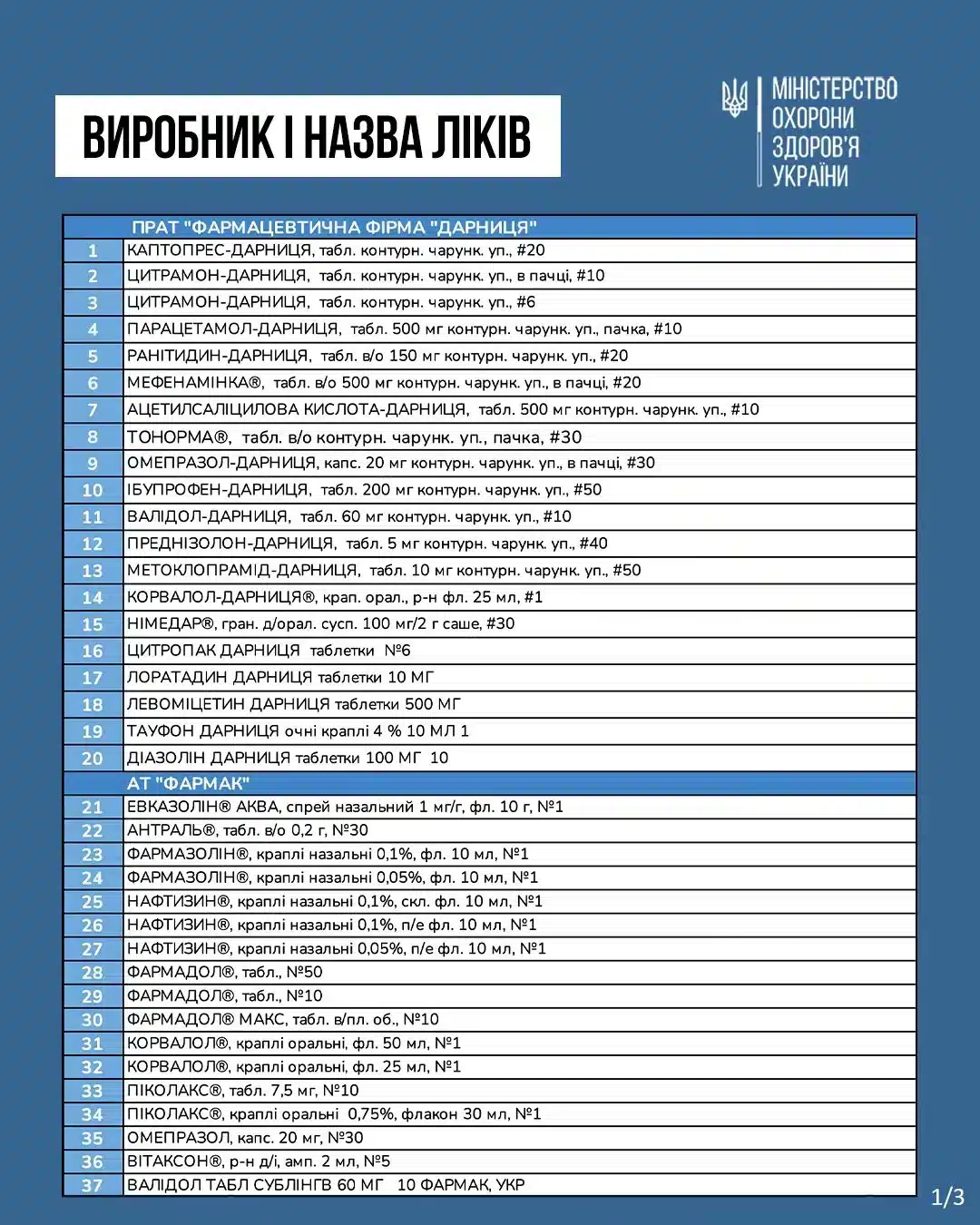 ВИРОБНИК І НАЗВА ЛІКІВ

МІНІСТЕРСТВО ОХОРОНИ ЗДОРОВ'Я УКРАЇНИ

| | ПРАТ "ФАРМАЦЕВТИЧНА ФІРМА "ДАРНИЦЯ" |
|---|---|
| 1 | КАПТОПРЕС-ДАРНИЦЯ, табл. контурн. чарунк. уп., #20 |
| 2 | ЦИТРАМОН-ДАРНИЦЯ, табл. контурн. чарунк. уп., в пачці, #10 |
| 3 | ЦИТРАМОН-ДАРНИЦЯ, табл. контурн. чарунк. уп., #6 |
| 4 | ПАРАЦЕТАМОЛ-ДАРНИЦЯ, табл. 500 мг контурн. чарунк. уп., пачка, #10 |
| 5 | РАНІТИДИН-ДАРНИЦЯ, табл. в/о 150 мг контурн. чарунк. уп., #20 |
| 6 | МЕФЕНАМІНКА®, табл. в/о 500 мг контурн. чарунк. уп., в пачці, #20 |
| 7 | АЦЕТИЛСАЛІЦИЛОВА КИСЛОТА-ДАРНИЦЯ, табл. 500 мг контурн. чарунк. уп., #10 |
| 8 | ТОНОРМА®, табл. в/о контурн. чарунк. уп., пачка, #30 |
| 9 | ОМЕПРАЗОЛ-ДАРНИЦЯ, капс. 20 мг контурн. чарунк. уп., в пачці, #30 |
| 10 | ІБУПРОФЕН-ДАРНИЦЯ, табл. 200 мг контурн. чарунк. уп., #50 |
| 11 | ВАЛІДОЛ-ДАРНИЦЯ, табл. 60 мг контурн. чарунк. уп., #10 |
| 12 | ПРЕДНІЗОЛОН-ДАРНИЦЯ, табл. 5 мг контурн. чарунк. уп., #40 |
| 13 | МЕТОКЛОПРАМІД-ДАРНИЦЯ, табл. 10 мг контурн. чарунк. уп., #50 |
| 14 | КОРВАЛОЛ-ДАРНИЦЯ®, крап. орал., р-н фл. 25 мл, #1 |
| 15 | НІМЕДАР®, гран. д/орал. сусп. 100 мг/2 г саше, #30 |
| 16 | ЦИТРОПАК ДАРНИЦЯ таблетки №6 |
| 17 | ЛОРАТАДИН ДАРНИЦЯ таблетки 10 МГ |
| 18 | ЛЕВОМІЦЕТИН ДАРНИЦЯ таблетки 500 МГ |
| 19 | ТАУФОН ДАРНИЦЯ очні краплі 4 % 10 МЛ 1 |
| 20 | ДІАЗОЛІН ДАРНИЦЯ таблетки 100 МГ 10 |
| | АТ "ФАРМАК" |
| 21 | ЕВКАЗОЛІН® АКВА, спрей назальний 1 мг/г, фл. 10 г, №1 |
| 22 | АНТРАЛЬ®, табл. в/о 0,2 г, №30 |
| 23 | ФАРМАЗОЛІН®, краплі назальні 0,1%, фл. 10 мл, №1 |
| 24 | ФАРМАЗОЛІН®, краплі назальні 0,05%, фл. 10 мл, №1 |
| 25 | НАФТИЗИН®, краплі назальні 0,1%, скл. фл. 10 мл, №1 |
| 26 | НАФТИЗИН®, краплі назальні 0,1%, п/е фл. 10 мл, №1 |
| 27 | НАФТИЗИН®, краплі назальні 0,05%, п/е фл. 10 мл, №1 |
| 28 | ФАРМАДОЛ®, табл., №50 |
| 29 | ФАРМАДОЛ®, табл., №10 |
| 30 | ФАРМАДОЛ® МАКС, табл. в/пл. об., №10 |
| 31 | КОРВАЛОЛ®, краплі оральні, фл. 50 мл, №1 |
| 32 | КОРВАЛОЛ®, краплі оральні, фл. 25 мл, №1 |
| 33 | ПІКОЛАКС®, табл. 7,5 мг, №10 |
| 34 | ПІКОЛАКС®, краплі оральні 0,75%, флакон 30 мл, №1 |
| 35 | ОМЕПРАЗОЛ, капс. 20 мг, №30 |
| 36 | ВІТАКСОН®, р-н д/і, амп. 2 мл, №5 |
| 37 | ВАЛІДОЛ ТАБЛ СУБЛІНГВ 60 МГ 10 ФАРМАК, УКР |

1/3